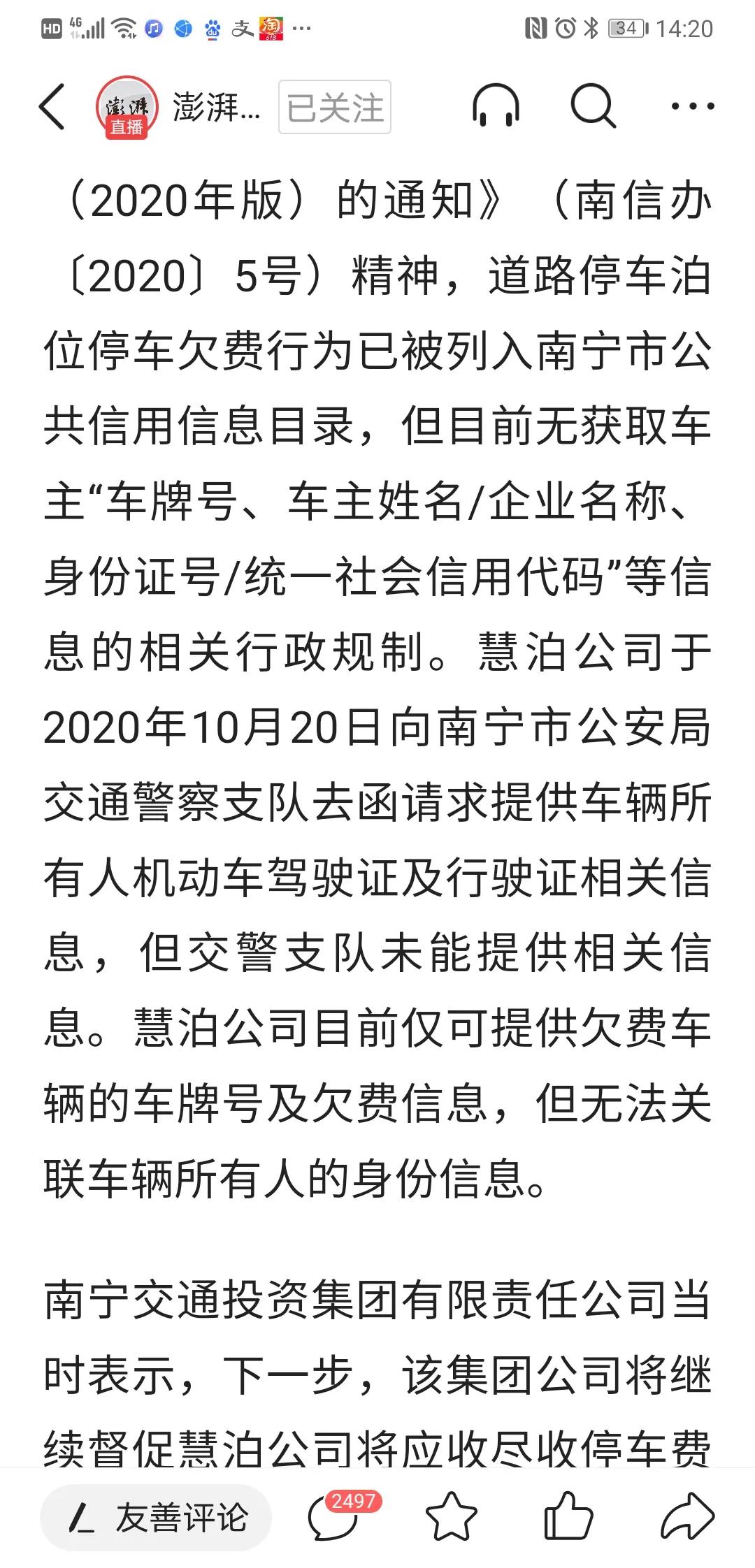 HD 4G 34 14:20

澎湃 直播 澎湃... 已关注

（2020年版）的通知》（南信办〔2020〕5号）精神，道路停车泊位停车欠费行为已被列入南宁市公共信用信息目录，但目前无获取车主“车牌号、车主姓名/企业名称、身份证号/统一社会信用代码”等信息的相关行政规制。慧泊公司于2020年10月20日向南宁市公安局交通警察支队去函请求提供车辆所有人机动车驾驶证及行驶证相关信息，但交警支队未能提供相关信息。慧泊公司目前仅可提供欠费车辆的车牌号及欠费信息，但无法关联车辆所有人的身份信息。

南宁交通投资集团有限责任公司当时表示，下一步，该集团公司将继续督促慧泊公司将应收尽收停车费

友善评论 2497